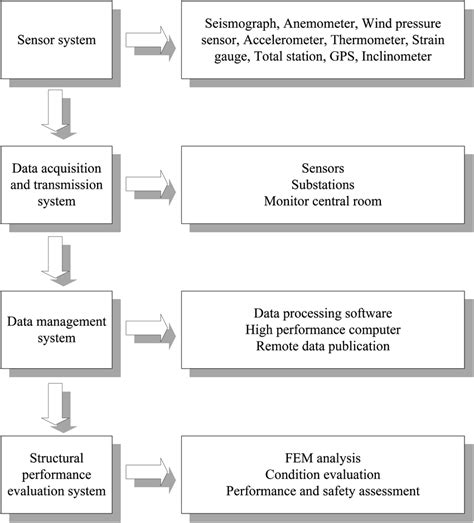 Sensor system

Seismograph, Anemometer, Wind pressure sensor, Accelerometer, Thermometer, Strain gauge, Total station, GPS, Inclinometer

Data acquisition and transmission system

Sensors
Substations
Monitor central room

Data management system

Data processing software
High performance computer
Remote data publication

Structural performance evaluation system

FEM analysis
Condition evaluation
Performance and safety assessment